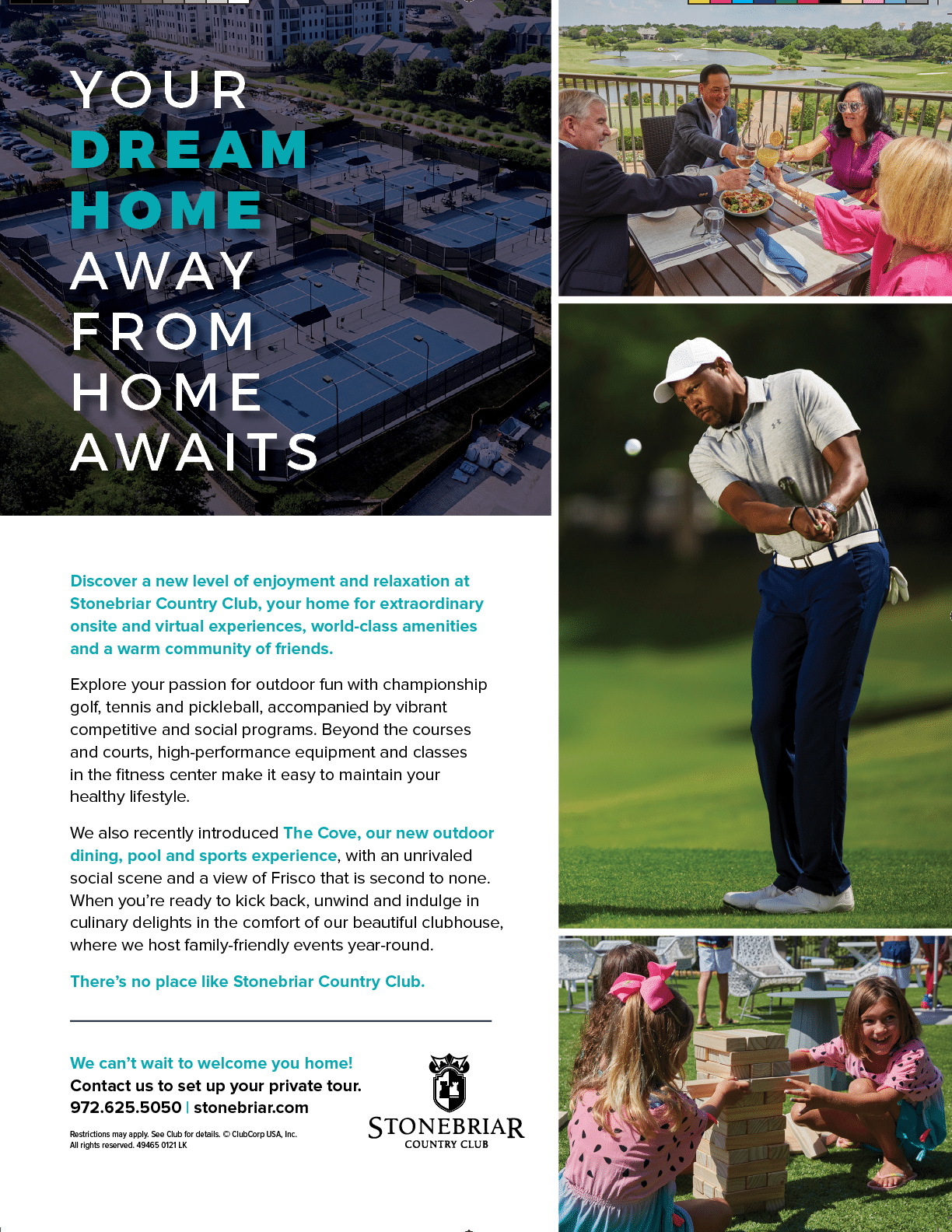 YOUR
DREAM
HOME
AWAY
FROM
HOME
AWAITS

Discover a new level of enjoyment and relaxation at Stonebriar Country Club, your home for extraordinary onsite and virtual experiences, world-class amenities and a warm community of friends.

Explore your passion for outdoor fun with championship golf, tennis and pickleball, accompanied by vibrant competitive and social programs. Beyond the courses and courts, high-performance equipment and classes in the fitness center make it easy to maintain your healthy lifestyle.

We also recently introduced The Cove, our new outdoor dining, pool and sports experience, with an unrivaled social scene and a view of Frisco that is second to none. When you're ready to kick back, unwind and indulge in culinary delights in the comfort of our beautiful clubhouse, where we host family-friendly events year-round.

There's no place like Stonebriar Country Club.

We can't wait to welcome you home!
Contact us to set up your private tour.
972.625.5050 | stonebriar.com

Restrictions may apply. See Club for details. © ClubCorp USA, Inc. All rights reserved. 49465 0121 LK

STONEBRIAR
COUNTRY CLUB